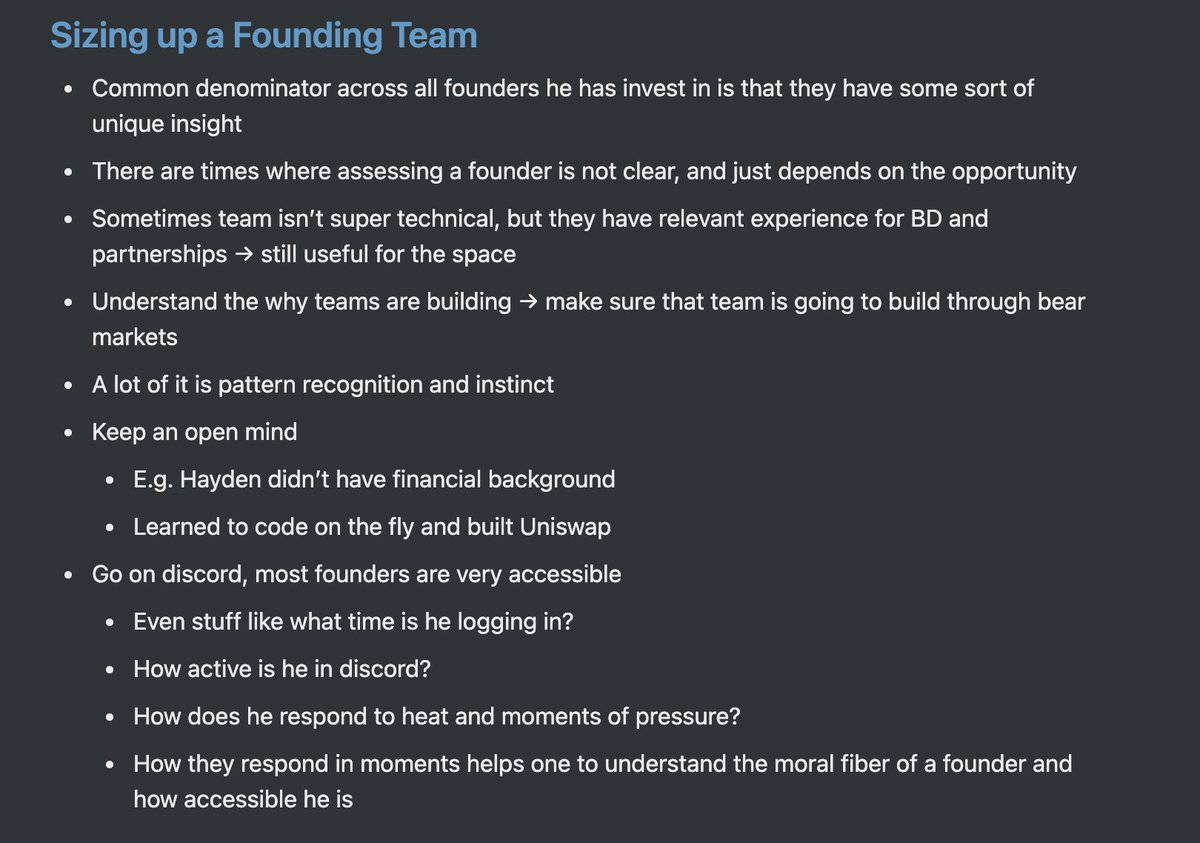 Sizing up a Founding Team

- Common denominator across all founders he has invest in is that they have some sort of unique insight
- There are times where assessing a founder is not clear, and just depends on the opportunity
- Sometimes team isn't super technical, but they have relevant experience for BD and partnerships → still useful for the space
- Understand the why teams are building → make sure that team is going to build through bear markets
- A lot of it is pattern recognition and instinct
- Keep an open mind
  - E.g. Hayden didn't have financial background
  - Learned to code on the fly and built Uniswap
- Go on discord, most founders are very accessible
  - Even stuff like what time is he logging in?
  - How active is he in discord?
  - How does he respond to heat and moments of pressure?
  - How they respond in moments helps one to understand the moral fiber of a founder and how accessible he is